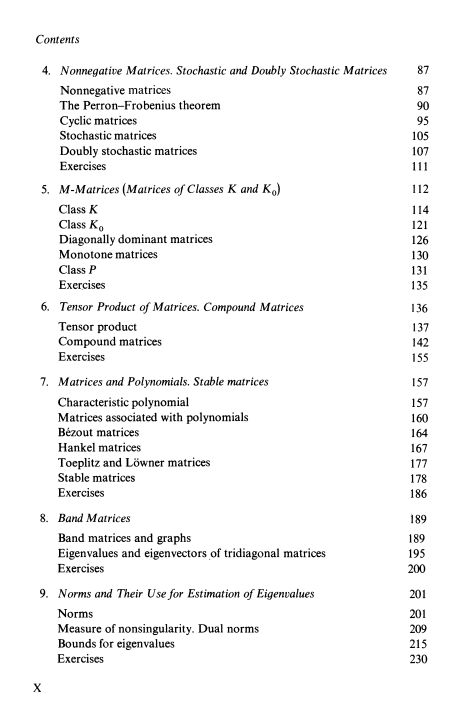 Contents

4. Nonnegative Matrices. Stochastic and Doubly Stochastic Matrices 87

Nonnegative matrices 87
The Perron–Frobenius theorem 90
Cyclic matrices 95
Stochastic matrices 105
Doubly stochastic matrices 107
Exercises 111

5. M-Matrices (Matrices of Classes $K$ and $K_0$) 112

Class $K$ 114
Class $K_0$ 121
Diagonally dominant matrices 126
Monotone matrices 130
Class $P$ 131
Exercises 135

6. Tensor Product of Matrices. Compound Matrices 136

Tensor product 137
Compound matrices 142
Exercises 155

7. Matrices and Polynomials. Stable matrices 157

Characteristic polynomial 157
Matrices associated with polynomials 160
Bézout matrices 164
Hankel matrices 167
Toeplitz and Löwner matrices 177
Stable matrices 178
Exercises 186

8. Band Matrices 189

Band matrices and graphs 189
Eigenvalues and eigenvectors of tridiagonal matrices 195
Exercises 200

9. Norms and Their Use for Estimation of Eigenvalues 201

Norms 201
Measure of nonsingularity. Dual norms 209
Bounds for eigenvalues 215
Exercises 230

X